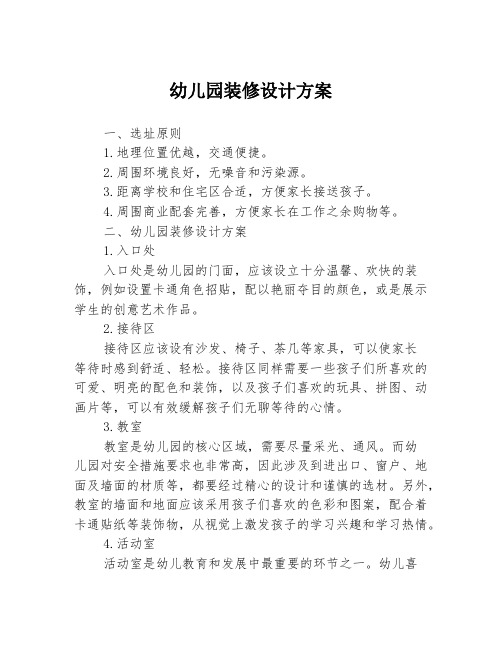 幼儿园装修设计方案

一、选址原则

1.地理位置优越，交通便捷。

2.周围环境良好，无噪音和污染源。

3.距离学校和住宅区合适，方便家长接送孩子。

4.周围商业配套完善，方便家长在工作之余购物等。

二、幼儿园装修设计方案

1.入口处

入口处是幼儿园的门面，应该设立十分温馨、欢快的装饰，例如设置卡通角色招贴，配以艳丽夺目的颜色，或是展示学生的创意艺术作品。

2.接待区

接待区应该设有沙发、椅子、茶几等家具，可以使家长等待时感到舒适、轻松。接待区同样需要一些孩子们所喜欢的可爱、明亮的配色和装饰，以及孩子们喜欢的玩具、拼图、动画片等，可以有效缓解孩子们无聊等待的心情。

3.教室

教室是幼儿园的核心区域，需要尽量采光、通风。而幼儿园对安全措施要求也非常高，因此涉及到进出口、窗户、地面及墙面的材质等，都要经过精心的设计和谨慎的选材。另外，教室的墙面和地面应该采用孩子们喜欢的色彩和图案，配合着卡通贴纸等装饰物，从视觉上激发孩子的学习兴趣和学习热情。

4.活动室

活动室是幼儿教育和发展中最重要的环节之一。幼儿喜